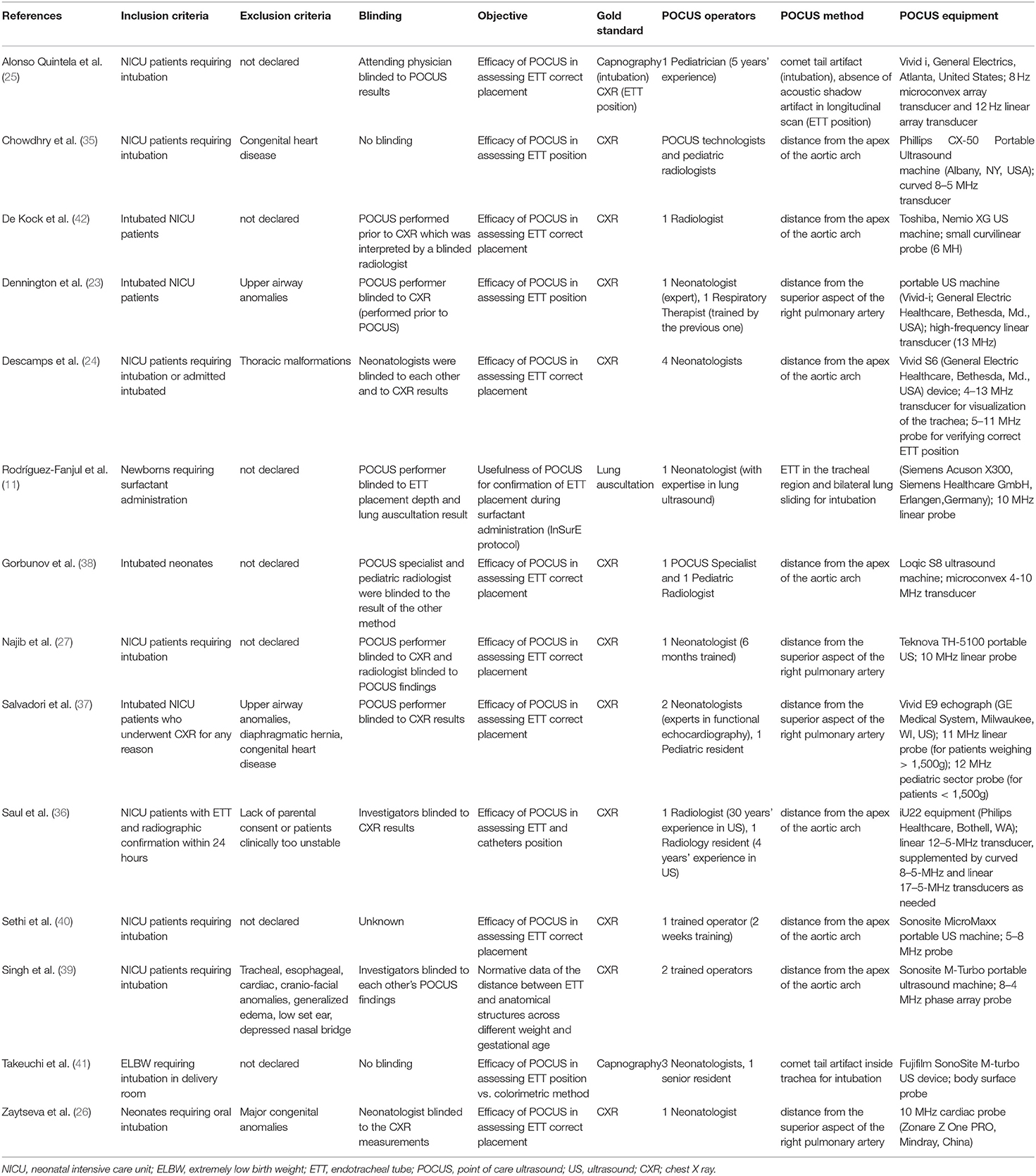 | References | Inclusion criteria | Exclusion criteria | Blinding | Objective | Gold standard | POCUS operators | POCUS method | POCUS equipment |
|---|---|---|---|---|---|---|---|---|
| Alonso Quintela et al. (25) | NICU patients requiring intubation | not declared | Attending physician blinded to POCUS results | Efficacy of POCUS in assessing ETT correct placement | Capnography (intubation) CXR (ETT position) | 1 Pediatrician (5 years' experience) | comet tail artifact (intubation), absence of acoustic shadow artifact in longitudinal scan (ETT position) | Vivid i, General Electrics, Atlanta, United States; 8 Hz microconvex array transducer and 12 Hz linear array transducer |
| Chowdhry et al. (35) | NICU patients requiring intubation | Congenital heart disease | No blinding | Efficacy of POCUS in assessing ETT position | CXR | POCUS technologists and pediatric radiologists | distance from the apex of the aortic arch | Phillips CX-50 Portable Ultrasound machine (Albany, NY, USA); curved 8–5 MHz transducer |
| De Kock et al. (42) | Intubated NICU patients | not declared | POCUS performed prior to CXR which was interpreted by a blinded radiologist | Efficacy of POCUS in assessing ETT correct placement | CXR | 1 Radiologist | distance from the apex of the aortic arch | Toshiba, Nemio XG US machine; small curvilinear probe (6 MH) |
| Dennington et al. (23) | Intubated NICU patients | Upper airway anomalies | POCUS performer blinded to CXR (performed prior to POCUS) | Efficacy of POCUS in assessing ETT position | CXR | 1 Neonatologist (expert), 1 Respiratory Therapist (trained by the previous one) | distance from the superior aspect of the right pulmonary artery | portable US machine (Vivid-i; General Electric Healthcare, Bethesda, Md., USA); high-frequency linear transducer (13 MHz) |
| Descamps et al. (24) | NICU patients requiring intubation or admitted intubated | Thoracic malformations | Neonatologists were blinded to each other and to CXR results | Efficacy of POCUS in assessing ETT correct placement | CXR | 4 Neonatologists | distance from the apex of the aortic arch | Vivid S6 (General Electric Healthcare, Bethesda, Md., USA) device; 4–13 MHz transducer for visualization of the trachea; 5–11 MHz probe for verifying correct ETT position |
| Rodríguez-Fanjul et al. (11) | Newborns requiring surfactant administration | not declared | POCUS performer blinded to ETT placement depth and lung auscultation result | Usefulness of POCUS for confirmation of ETT placement during surfactant administration (InSurE protocol) | Lung auscultation | 1 Neonatologist (with expertise in lung ultrasound) | ETT in the tracheal region and bilateral lung sliding for intubation | (Siemens Acuson X300, Siemens Healthcare GmbH, Erlangen,Germany); 10 MHz linear probe |
| Gorbunov et al. (38) | Intubated neonates | not declared | POCUS specialist and pediatric radiologist were blinded to the result of the other method | Efficacy of POCUS in assessing ETT correct placement | CXR | 1 POCUS Specialist and 1 Pediatric Radiologist | distance from the apex of the aortic arch | Loqic S8 ultrasound machine; microconvex 4-10 MHz transducer |
| Najib et al. (27) | NICU patients requiring intubation | not declared | POCUS performer blinded to CXR and radiologist blinded to POCUS findings | Efficacy of POCUS in assessing ETT correct placement | CXR | 1 Neonatologist (6 months trained) | distance from the superior aspect of the right pulmonary artery | Teknova TH-5100 portable US; 10 MHz linear probe |
| Salvadori et al. (37) | Intubated NICU patients who underwent CXR for any reason | Upper airway anomalies, diaphragmatic hernia, congenital heart disease | POCUS performer blinded to CXR results | Efficacy of POCUS in assessing ETT correct placement | CXR | 2 Neonatologists (experts in functional echocardiography), 1 Pediatric resident | distance from the superior aspect of the right pulmonary artery | Vivid E9 echograph (GE Medical System, Milwaukee, WI, US); 11 MHz linear probe (for patients weighing > 1,500g); 12 MHz pediatric sector probe (for patients < 1,500g) |
| Saul et al. (36) | NICU patients with ETT and radiographic confirmation within 24 hours | Lack of parental consent or patients clinically too unstable | Investigators blinded to CXR results | Efficacy of POCUS in assessing ETT and catheters position | CXR | 1 Radiologist (30 years' experience in US), 1 Radiology resident (4 years' experience in US) | distance from the apex of the aortic arch | iU22 equipment (Philips Healthcare, Bothell, WA); linear 12–5-MHz transducer, supplemented by curved 8–5-MHz and linear 17–5-MHz transducers as needed |
| Sethi et al. (40) | NICU patients requiring intubation | not declared | Unknown | Efficacy of POCUS in assessing ETT correct placement | CXR | 1 trained operator (2 weeks training) | distance from the apex of the aortic arch | Sonosite MicroMaxx portable US machine; 5–8 MHz probe |
| Singh et al. (39) | NICU patients requiring intubation | Tracheal, esophageal, cardiac, cranio-facial anomalies, generalized edema, low set ear, depressed nasal bridge | Investigators blinded to each other's POCUS findings | Normative data of the distance between ETT and anatomical structures across different weight and gestational age | CXR | 2 trained operators | distance from the apex of the aortic arch | Sonosite M-Turbo portable ultrasound machine; 8–4 MHz phase array probe |
| Takeuchi et al. (41) | ELBW requiring intubation in delivery room | not declared | No blinding | Efficacy of POCUS in assessing ETT position vs. colorimetric method | Capnography | 3 Neonatologists, 1 senior resident | comet tail artifact inside trachea for intubation | Fujifilm SonoSite M-turbo US device; body surface probe |
| Zaytseva et al. (26) | Neonates requiring oral intubation | Major congenital anomalies | Neonatologist blinded to the CXR measurements | Efficacy of POCUS in assessing ETT correct placement | CXR | 1 Neonatologist | distance from the superior aspect of the right pulmonary artery | 10 MHz cardiac probe (Zonare Z One PRO, Mindray, China) |

NICU, neonatal intensive care unit; ELBW, extremely low birth weight; ETT, endotracheal tube; POCUS, point of care ultrasound; US, ultrasound; CXR; chest X ray.